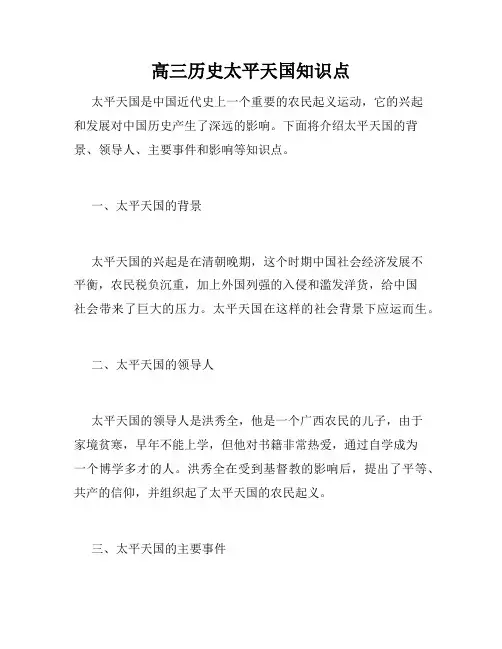 高三历史太平天国知识点

太平天国是中国近代史上一个重要的农民起义运动，它的兴起和发展对中国历史产生了深远的影响。下面将介绍太平天国的背景、领导人、主要事件和影响等知识点。

一、太平天国的背景

太平天国的兴起是在清朝晚期，这个时期中国社会经济发展不平衡，农民税负沉重，加上外国列强的入侵和滥发洋货，给中国社会带来了巨大的压力。太平天国在这样的社会背景下应运而生。

二、太平天国的领导人

太平天国的领导人是洪秀全，他是一个广西农民的儿子，由于家境贫寒，早年不能上学，但他对书籍非常热爱，通过自学成为一个博学多才的人。洪秀全在受到基督教的影响后，提出了平等、共产的信仰，并组织起了太平天国的农民起义。

三、太平天国的主要事件